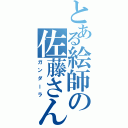 とある絵師の佐藤さん
ガンダーラ